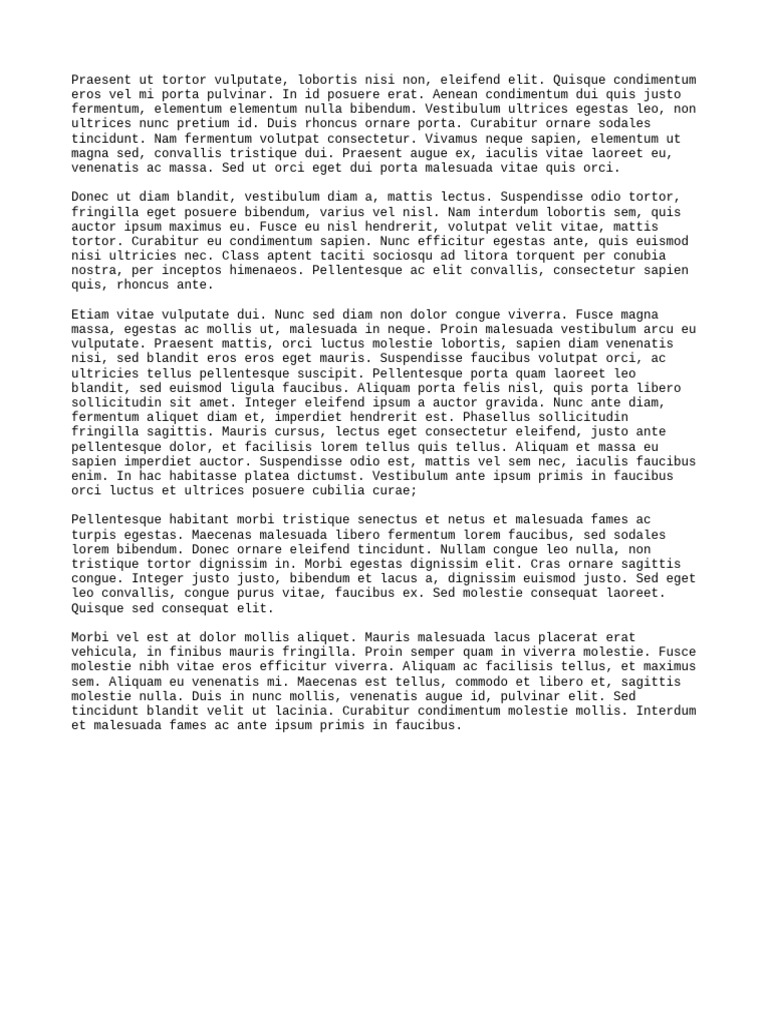 Praesent ut tortor vulputate, lobortis nisi non, eleifend elit. Quisque condimentum eros vel mi porta pulvinar. In id posuere erat. Aenean condimentum dui quis justo fermentum, elementum elementum nulla bibendum. Vestibulum ultrices egestas leo, non ultrices nunc pretium id. Duis rhoncus ornare porta. Curabitur ornare sodales tincidunt. Nam fermentum volutpat consectetur. Vivamus neque sapien, elementum ut magna sed, convallis tristique dui. Praesent augue ex, iaculis vitae laoreet eu, venenatis ac massa. Sed ut orci eget dui porta malesuada vitae quis orci.

Donec ut diam blandit, vestibulum diam a, mattis lectus. Suspendisse odio tortor, fringilla eget posuere bibendum, varius vel nisl. Nam interdum lobortis sem, quis auctor ipsum maximus eu. Fusce eu nisl hendrerit, volutpat velit vitae, mattis tortor. Curabitur eu condimentum sapien. Nunc efficitur egestas ante, quis euismod nisi ultricies nec. Class aptent taciti sociosqu ad litora torquent per conubia nostra, per inceptos himenaeos. Pellentesque ac elit convallis, consectetur sapien quis, rhoncus ante.

Etiam vitae vulputate dui. Nunc sed diam non dolor congue viverra. Fusce magna massa, egestas ac mollis ut, malesuada in neque. Proin malesuada vestibulum arcu eu vulputate. Praesent mattis, orci luctus molestie lobortis, sapien diam venenatis nisi, sed blandit eros eros eget mauris. Suspendisse faucibus volutpat orci, ac ultricies tellus pellentesque suscipit. Pellentesque porta quam laoreet leo blandit, sed euismod ligula faucibus. Aliquam porta felis nisl, quis porta libero sollicitudin sit amet. Integer eleifend ipsum a auctor gravida. Nunc ante diam, fermentum aliquet diam et, imperdiet hendrerit est. Phasellus sollicitudin fringilla sagittis. Mauris cursus, lectus eget consectetur eleifend, justo ante pellentesque dolor, et facilisis lorem tellus quis tellus. Aliquam et massa eu sapien imperdiet auctor. Suspendisse odio est, mattis vel sem nec, iaculis faucibus enim. In hac habitasse platea dictumst. Vestibulum ante ipsum primis in faucibus orci luctus et ultrices posuere cubilia curae;

Pellentesque habitant morbi tristique senectus et netus et malesuada fames ac turpis egestas. Maecenas malesuada libero fermentum lorem faucibus, sed sodales lorem bibendum. Donec ornare eleifend tincidunt. Nullam congue leo nulla, non tristique tortor dignissim in. Morbi egestas dignissim elit. Cras ornare sagittis congue. Integer justo justo, bibendum et lacus a, dignissim euismod justo. Sed eget leo convallis, congue purus vitae, faucibus ex. Sed molestie consequat laoreet. Quisque sed consequat elit.

Morbi vel est at dolor mollis aliquet. Mauris malesuada lacus placerat erat vehicula, in finibus mauris fringilla. Proin semper quam in viverra molestie. Fusce molestie nibh vitae eros efficitur viverra. Aliquam ac facilisis tellus, et maximus sem. Aliquam eu venenatis mi. Maecenas est tellus, commodo et libero et, sagittis molestie nulla. Duis in nunc mollis, venenatis augue id, pulvinar elit. Sed tincidunt blandit velit ut lacinia. Curabitur condimentum molestie mollis. Interdum et malesuada fames ac ante ipsum primis in faucibus.